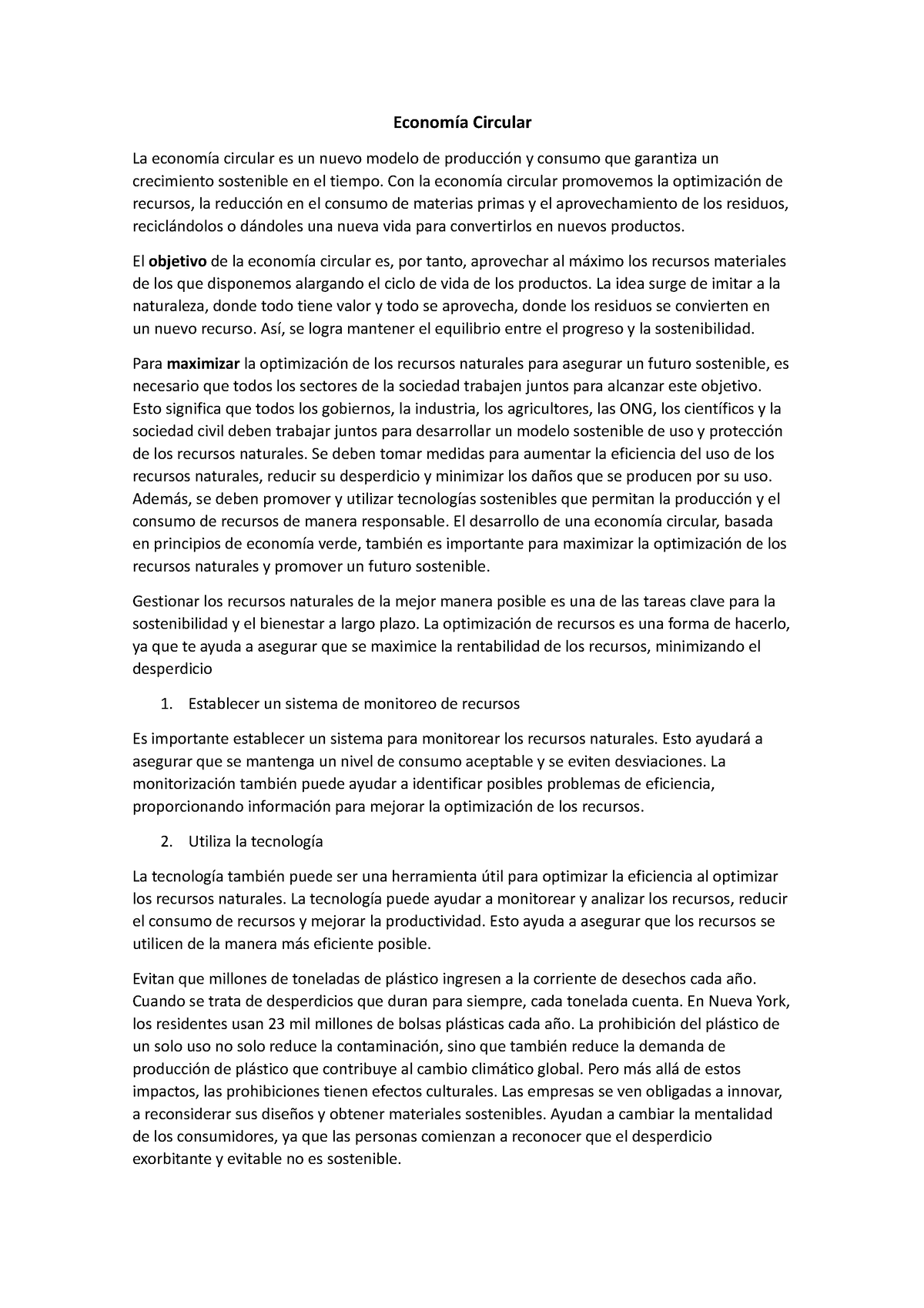 Economía Circular

La economía circular es un nuevo modelo de producción y consumo que garantiza un crecimiento sostenible en el tiempo. Con la economía circular promovemos la optimización de recursos, la reducción en el consumo de materias primas y el aprovechamiento de los residuos, reciclándolos o dándoles una nueva vida para convertirlos en nuevos productos.

El objetivo de la economía circular es, por tanto, aprovechar al máximo los recursos materiales de los que disponemos alargando el ciclo de vida de los productos. La idea surge de imitar a la naturaleza, donde todo tiene valor y todo se aprovecha, donde los residuos se convierten en un nuevo recurso. Así, se logra mantener el equilibrio entre el progreso y la sostenibilidad.

Para maximizar la optimización de los recursos naturales para asegurar un futuro sostenible, es necesario que todos los sectores de la sociedad trabajen juntos para alcanzar este objetivo. Esto significa que todos los gobiernos, la industria, los agricultores, las ONG, los científicos y la sociedad civil deben trabajar juntos para desarrollar un modelo sostenible de uso y protección de los recursos naturales. Se deben tomar medidas para aumentar la eficiencia del uso de los recursos naturales, reducir su desperdicio y minimizar los daños que se producen por su uso. Además, se deben promover y utilizar tecnologías sostenibles que permitan la producción y el consumo de recursos de manera responsable. El desarrollo de una economía circular, basada en principios de economía verde, también es importante para maximizar la optimización de los recursos naturales y promover un futuro sostenible.

Gestionar los recursos naturales de la mejor manera posible es una de las tareas clave para la sostenibilidad y el bienestar a largo plazo. La optimización de recursos es una forma de hacerlo, ya que te ayuda a asegurar que se maximice la rentabilidad de los recursos, minimizando el desperdicio

1. Establecer un sistema de monitoreo de recursos

Es importante establecer un sistema para monitorear los recursos naturales. Esto ayudará a asegurar que se mantenga un nivel de consumo aceptable y se eviten desviaciones. La monitorización también puede ayudar a identificar posibles problemas de eficiencia, proporcionando información para mejorar la optimización de los recursos.

2. Utiliza la tecnología

La tecnología también puede ser una herramienta útil para optimizar la eficiencia al optimizar los recursos naturales. La tecnología puede ayudar a monitorear y analizar los recursos, reducir el consumo de recursos y mejorar la productividad. Esto ayuda a asegurar que los recursos se utilicen de la manera más eficiente posible.

Evitan que millones de toneladas de plástico ingresen a la corriente de desechos cada año. Cuando se trata de desperdicios que duran para siempre, cada tonelada cuenta. En Nueva York, los residentes usan 23 mil millones de bolsas plásticas cada año. La prohibición del plástico de un solo uso no solo reduce la contaminación, sino que también reduce la demanda de producción de plástico que contribuye al cambio climático global. Pero más allá de estos impactos, las prohibiciones tienen efectos culturales. Las empresas se ven obligadas a innovar, a reconsiderar sus diseños y obtener materiales sostenibles. Ayudan a cambiar la mentalidad de los consumidores, ya que las personas comienzan a reconocer que el desperdicio exorbitante y evitable no es sostenible.